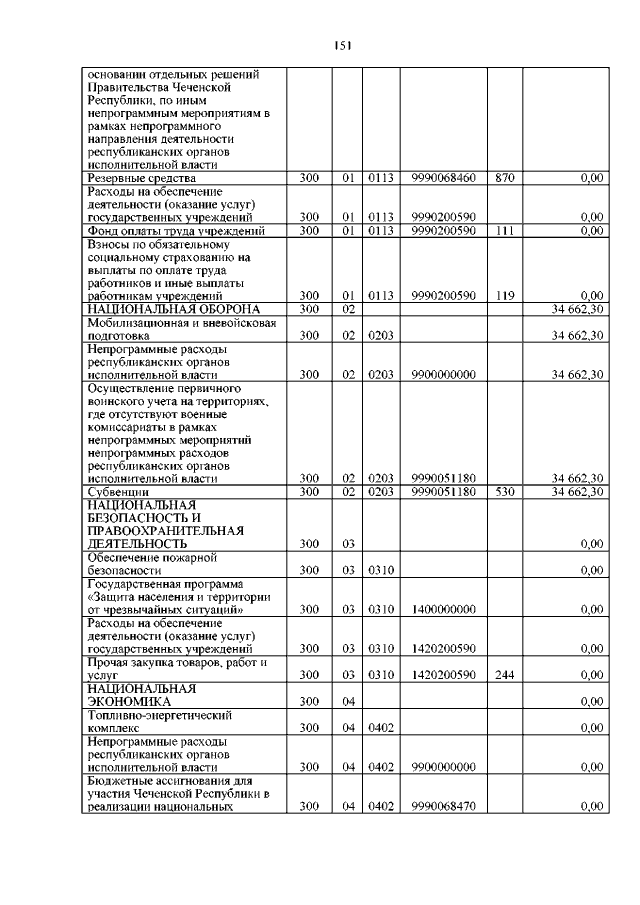 151

| | | | | | | |
|---|---|---|---|---|---|---|
| основании отдельных решений Правительства Чеченской Республики, по иным непрограммным мероприятиям в рамках непрограммного направления деятельности республиканских органов исполнительной власти | | | | | | |
| Резервные средства | 300 | 01 | 0113 | 9990068460 | 870 | 0,00 |
| Расходы на обеспечение деятельности (оказание услуг) государственных учреждений | 300 | 01 | 0113 | 9990200590 | | 0,00 |
| Фонд оплаты труда учреждений | 300 | 01 | 0113 | 9990200590 | 111 | 0,00 |
| Взносы по обязательному социальному страхованию на выплаты по оплате труда работников и иные выплаты работникам учреждений | 300 | 01 | 0113 | 9990200590 | 119 | 0,00 |
| НАЦИОНАЛЬНАЯ ОБОРОНА | 300 | 02 | | | | 34 662,30 |
| Мобилизационная и вневойсковая подготовка | 300 | 02 | 0203 | | | 34 662,30 |
| Непрограммные расходы республиканских органов исполнительной власти | 300 | 02 | 0203 | 9900000000 | | 34 662,30 |
| Осуществление первичного воинского учета на территориях, где отсутствуют военные комиссариаты в рамках непрограммных мероприятий непрограммных расходов республиканских органов исполнительной власти | 300 | 02 | 0203 | 9990051180 | | 34 662,30 |
| Субвенции | 300 | 02 | 0203 | 9990051180 | 530 | 34 662,30 |
| НАЦИОНАЛЬНАЯ БЕЗОПАСНОСТЬ И ПРАВООХРАНИТЕЛЬНАЯ ДЕЯТЕЛЬНОСТЬ | 300 | 03 | | | | 0,00 |
| Обеспечение пожарной безопасности | 300 | 03 | 0310 | | | 0,00 |
| Государственная программа «Защита населения и территории от чрезвычайных ситуаций» | 300 | 03 | 0310 | 1400000000 | | 0,00 |
| Расходы на обеспечение деятельности (оказание услуг) государственных учреждений | 300 | 03 | 0310 | 1420200590 | | 0,00 |
| Прочая закупка товаров, работ и услуг | 300 | 03 | 0310 | 1420200590 | 244 | 0,00 |
| НАЦИОНАЛЬНАЯ ЭКОНОМИКА | 300 | 04 | | | | 0,00 |
| Топливно-энергетический комплекс | 300 | 04 | 0402 | | | 0,00 |
| Непрограммные расходы республиканских органов исполнительной власти | 300 | 04 | 0402 | 9900000000 | | 0,00 |
| Бюджетные ассигнования для участия Чеченской Республики в реализации национальных | 300 | 04 | 0402 | 9990068470 | | 0,00 |